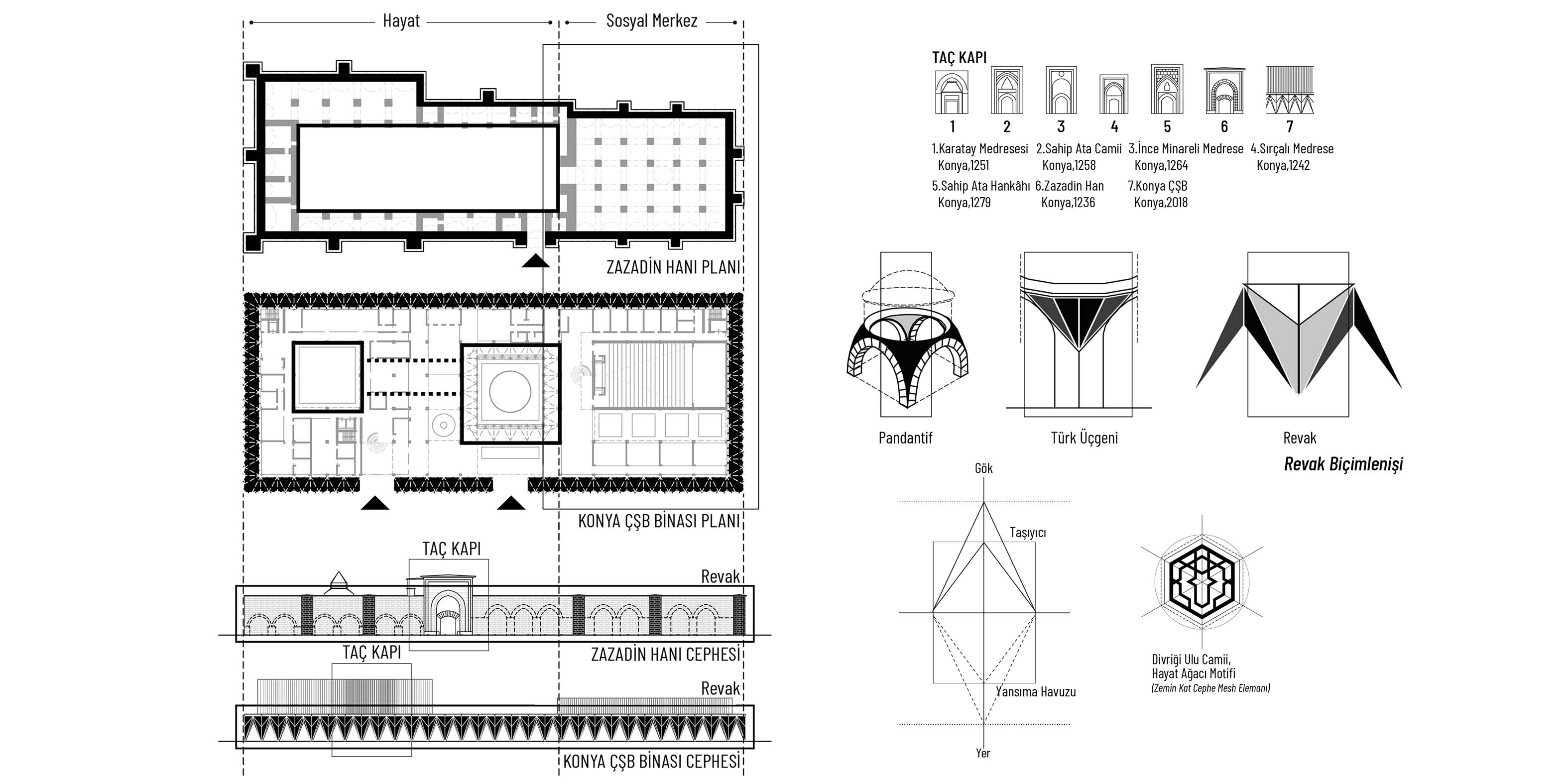 Hayat

Sosyal Merkez

ZAZADİN HANI PLANI

KONYA ÇŞB BİNASI PLANI

TAÇ KAPI

Revak

ZAZADİN HANI CEPHESİ

TAÇ KAPI

Revak

KONYA ÇŞB BİNASI CEPHESİ

TAÇ KAPI

1 2 3 4 5 6 7

1.Karatay Medresesi Konya,1251 2.Sahip Ata Camii Konya,1258 3.İnce Minareli Medrese Konya,1264 4.Sırçalı Medrese Konya,1242

5.Sahip Ata Hankâhı Konya,1279 6.Zazadin Han Konya,1236 7.Konya ÇŞB Konya,2018

Pandantif

Türk Üçgeni

Revak

Revak Biçimlenişi

Gök

Taşıyıcı

Yansıma Havuzu

Yer

Divriği Ulu Camii, Hayat Ağacı Motifi
(Zemin Kat Cephe Mesh Elemanı)